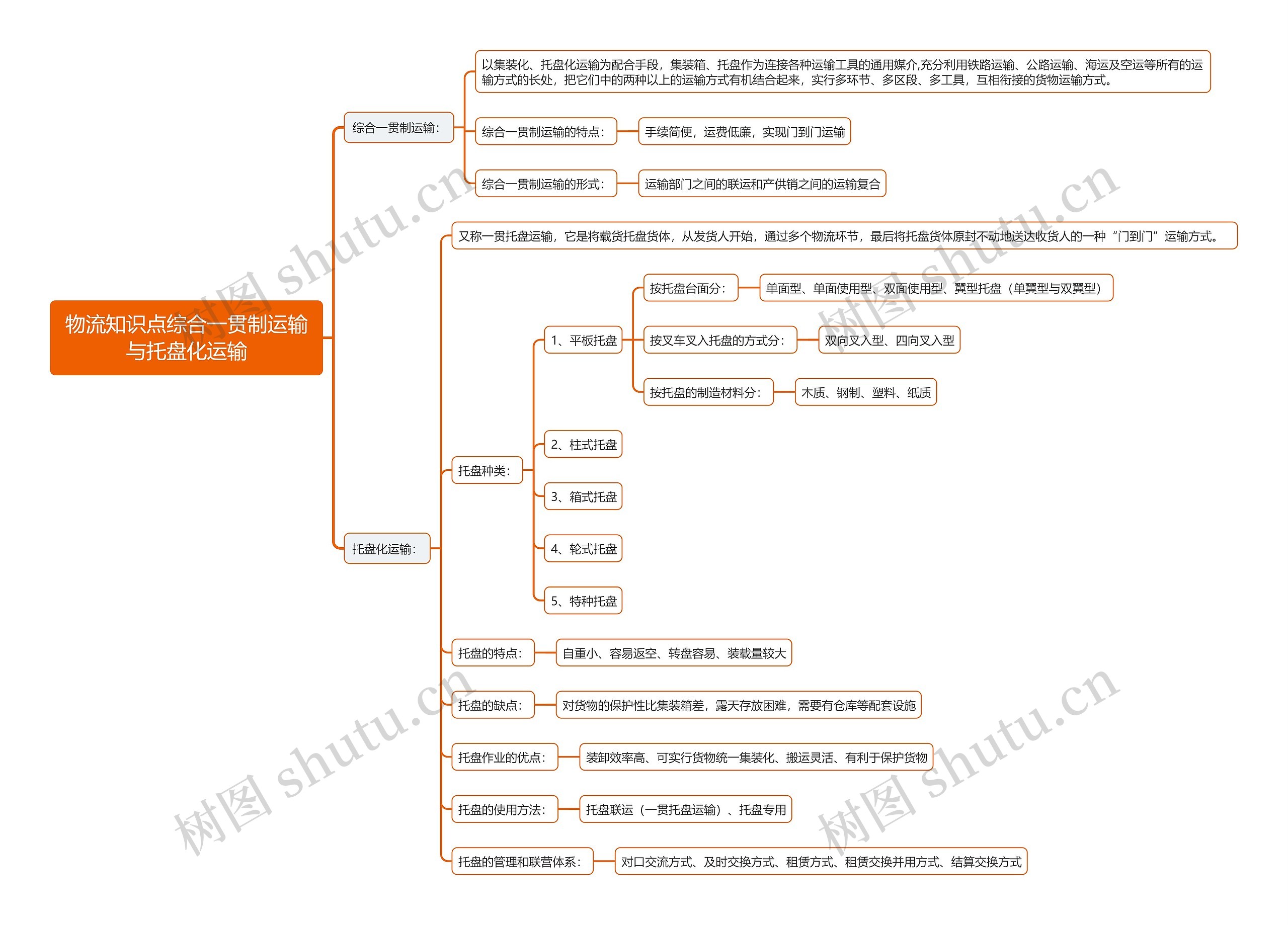 物流知识点综合一贯制运输与托盘化运输

综合一贯制运输:

以集装化、托盘化运输为配合手段，集装箱、托盘作为连接各种运输工具的通用媒介,充分利用铁路运输、公路运输、海运及空运等所有的运输方式的长处，把它们中的两种以上的运输方式有机结合起来，实行多环节、多区段、多工具，互相衔接的货物运输方式。

综合一贯制运输的特点: 手续简便，运费低廉，实现门到门运输

综合一贯制运输的形式: 运输部门之间的联运和产供销之间的运输复合

托盘化运输:

又称一贯托盘运输，它是将载货托盘货体，从发货人开始，通过多个物流环节，最后将托盘货体原封不动地送达收货人的一种“门到门”运输方式。

托盘种类:

1、平板托盘

按托盘台面分: 单面型、单面使用型、双面使用型、翼型托盘（单翼型与双翼型）

按叉车叉入托盘的方式分: 双向叉入型、四向叉入型

按托盘的制造材料分: 木质、钢制、塑料、纸质

2、柱式托盘

3、箱式托盘

4、轮式托盘

5、特种托盘

托盘的特点: 自重小、容易返空、转盘容易、装载量较大

托盘的缺点: 对货物的保护性比集装箱差，露天存放困难，需要有仓库等配套设施

托盘作业的优点: 装卸效率高、可实行货物统一集装化、搬运灵活、有利于保护货物

托盘的使用方法: 托盘联运（一贯托盘运输）、托盘专用

托盘的管理和联营体系: 对口交流方式、及时交换方式、租赁方式、租赁交换并用方式、结算交换方式

树图 shutu.cn
树图 shutu.cn
树图 shutu.cn
树图 shutu.cn